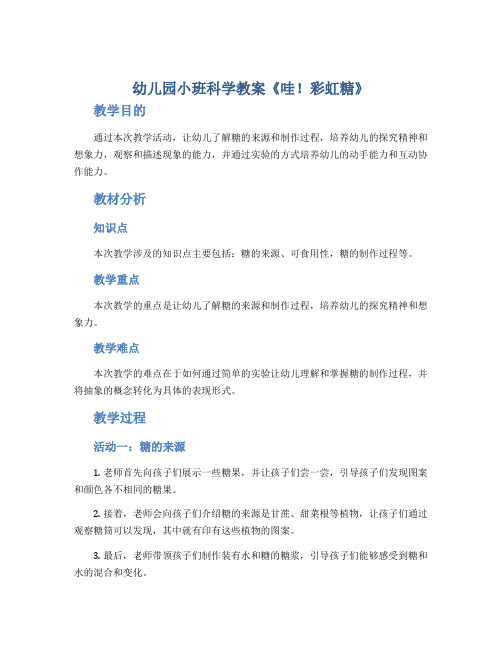 幼儿园小班科学教案《哇！彩虹糖》

教学目的

通过本次教学活动，让幼儿了解糖的来源和制作过程，培养幼儿的探究精神和想象力，观察和描述现象的能力，并通过实验的方式培养幼儿的动手能力和互动协作能力。

教材分析

知识点

本次教学涉及的知识点主要包括：糖的来源、可食用性，糖的制作过程等。

教学重点

本次教学的重点是让幼儿了解糖的来源和制作过程，培养幼儿的探究精神和想象力。

教学难点

本次教学的难点在于如何通过简单的实验让幼儿理解和掌握糖的制作过程，并将抽象的概念转化为具体的表现形式。

教学过程

活动一：糖的来源

1. 老师首先向孩子们展示一些糖果，并让孩子们尝一尝，引导孩子们发现图案和颜色各不相同的糖果。

2. 接着，老师会向孩子们介绍糖的来源是甘蔗、甜菜根等植物，让孩子们通过观察糖筒可以发现，其中就有印有这些植物的图案。

3. 最后，老师带领孩子们制作装有水和糖的糖浆，引导孩子们能够感受到糖和水的混合和变化。